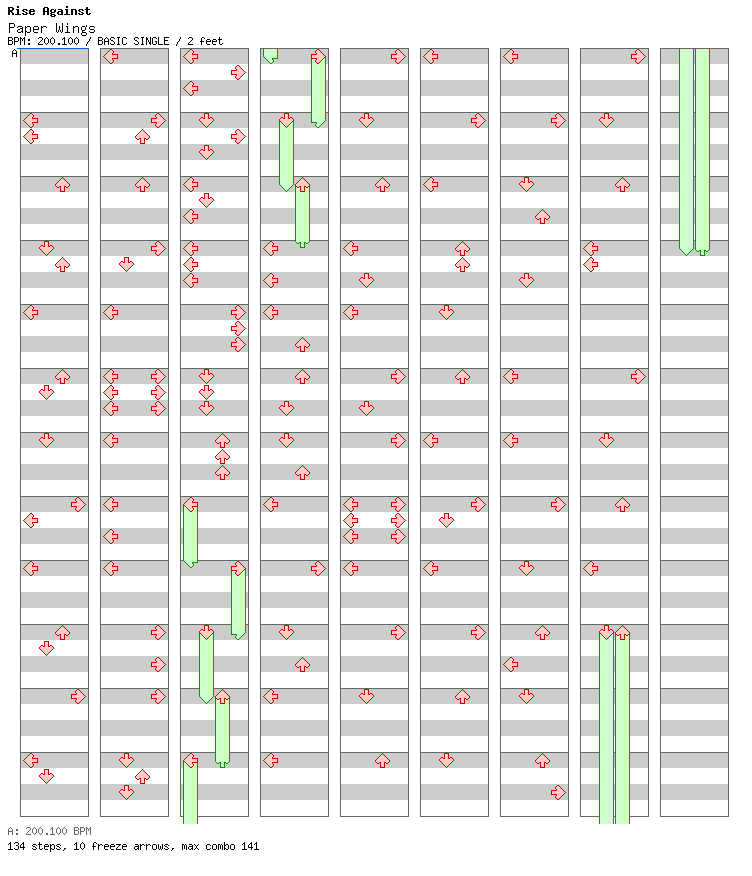 Rise Against
Paper Wings
BPM: 200.100 / BASIC SINGLE / 2 feet

A

A: 200.100 BPM
134 steps, 10 freeze arrows, max combo 141